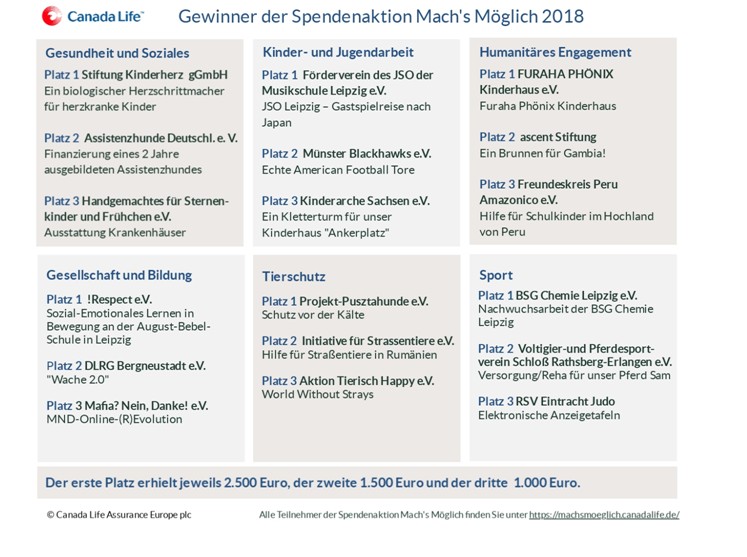 Canada Life™

Gewinner der Spendenaktion Mach's Möglich 2018

Gesundheit und Soziales

Platz 1 Stiftung Kinderherz gGmbH
Ein biologischer Herzschrittmacher für herzkranke Kinder

Platz 2 Assistenzhunde Deutschl. e. V.
Finanzierung eines 2 Jahre ausgebildeten Assistenzhundes

Platz 3 Handgemachtes für Sternenkinder und Frühchen e.V.
Ausstattung Krankenhäuser

Kinder- und Jugendarbeit

Platz 1 Förderverein des JSO der Musikschule Leipzig e.V.
JSO Leipzig – Gastspielreise nach Japan

Platz 2 Münster Blackhawks e.V.
Echte American Football Tore

Platz 3 Kinderarche Sachsen e.V.
Ein Kletterturm für unser Kinderhaus "Ankerplatz"

Humanitäres Engagement

Platz 1 FURAHA PHÖNIX Kinderhaus e.V.
Furaha Phönix Kinderhaus

Platz 2 ascent Stiftung
Ein Brunnen für Gambia!

Platz 3 Freundeskreis Peru Amazonico e.V.
Hilfe für Schulkinder im Hochland von Peru

Gesellschaft und Bildung

Platz 1 !Respect e.V.
Sozial-Emotionales Lernen in Bewegung an der August-Bebel-Schule in Leipzig

Platz 2 DLRG Bergneustadt e.V.
"Wache 2.0"

Platz 3 Mafia? Nein, Danke! e.V.
MND-Online-(R)Evolution

Tierschutz

Platz 1 Projekt-Pusztahunde e.V.
Schutz vor der Kälte

Platz 2 Initiative für Strassentiere e.V.
Hilfe für Straßentiere in Rumänien

Platz 3 Aktion Tierisch Happy e.V.
World Without Strays

Sport

Platz 1 BSG Chemie Leipzig e.V.
Nachwuchsarbeit der BSG Chemie Leipzig

Platz 2 Voltigier-und Pferdesportverein Schloß Rathsberg-Erlangen e.V.
Versorgung/Reha für unser Pferd Sam

Platz 3 RSV Eintracht Judo
Elektronische Anzeigetafeln

Der erste Platz erhielt jeweils 2.500 Euro, der zweite 1.500 Euro und der dritte 1.000 Euro.

© Canada Life Assurance Europe plc

Alle Teilnehmer der Spendenaktion Mach's Möglich finden Sie unter https://machsmoeglich.canadalife.de/